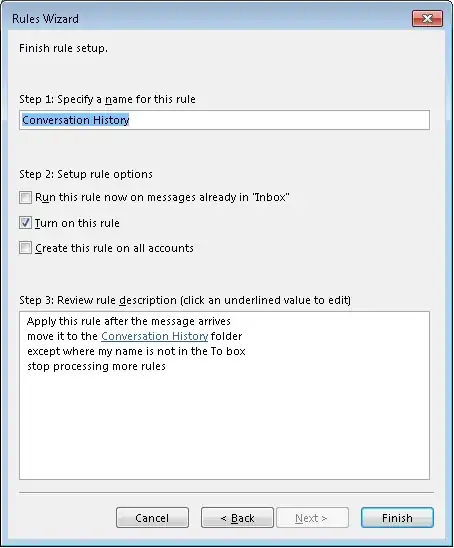 Rules Wizard

Finish rule setup.

Step 1: Specify a name for this rule

Conversation History

Step 2: Setup rule options

Run this rule now on messages already in "Inbox"

Turn on this rule

Create this rule on all accounts

Step 3: Review rule description (click an underlined value to edit)

Apply this rule after the message arrives
move it to the Conversation History folder
except where my name is not in the To box
stop processing more rules

Cancel
< Back
Next >
Finish